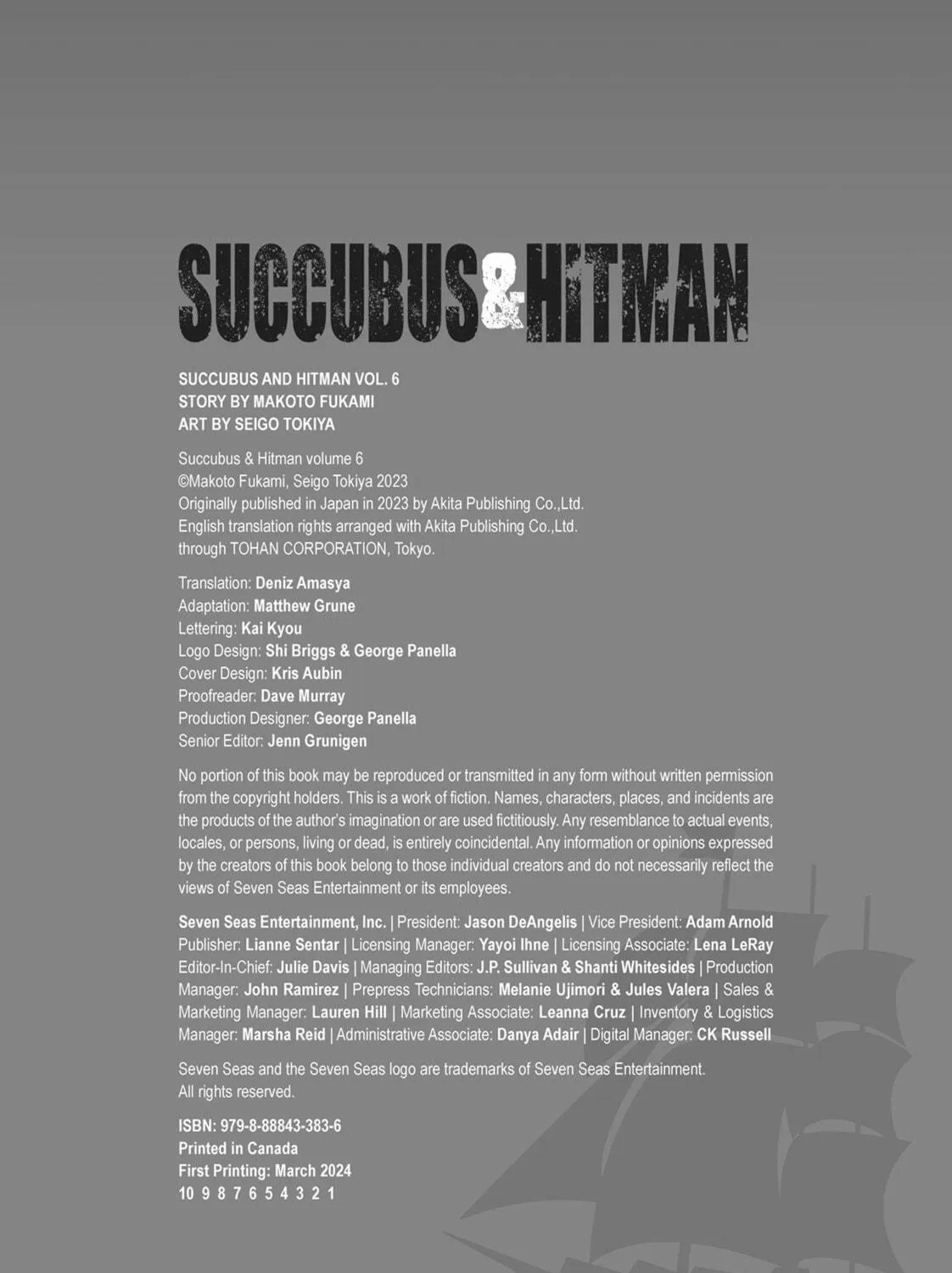 SUCCUBUS&HITMAN

SUCCUBUS AND HITMAN VOL. 6
STORY BY MAKOTO FUKAMI
ART BY SEIGO TOKIYA

Succubus & Hitman volume 6
©Makoto Fukami, Seigo Tokiya 2023
Originally published in Japan in 2023 by Akita Publishing Co.,Ltd.
English translation rights arranged with Akita Publishing Co.,Ltd.
through TOHAN CORPORATION, Tokyo.

Translation: Deniz Amasya
Adaptation: Matthew Grune
Lettering: Kai Kyou
Logo Design: Shi Briggs & George Panella
Cover Design: Kris Aubin
Proofreader: Dave Murray
Production Designer: George Panella
Senior Editor: Jenn Grunigen

No portion of this book may be reproduced or transmitted in any form without written permission from the copyright holders. This is a work of fiction. Names, characters, places, and incidents are the products of the author's imagination or are used fictitiously. Any resemblance to actual events, locales, or persons, living or dead, is entirely coincidental. Any information or opinions expressed by the creators of this book belong to those individual creators and do not necessarily reflect the views of Seven Seas Entertainment or its employees.

Seven Seas Entertainment, Inc. | President: Jason DeAngelis | Vice President: Adam Arnold Publisher: Lianne Sentar | Licensing Manager: Yayoi Ihne | Licensing Associate: Lena LeRay Editor-In-Chief: Julie Davis | Managing Editors: J.P. Sullivan & Shanti Whitesides | Production Manager: John Ramirez | Prepress Technicians: Melanie Ujimori & Jules Valera | Sales & Marketing Manager: Lauren Hill | Marketing Associate: Leanna Cruz | Inventory & Logistics Manager: Marsha Reid | Administrative Associate: Danya Adair | Digital Manager: CK Russell

Seven Seas and the Seven Seas logo are trademarks of Seven Seas Entertainment.
All rights reserved.

ISBN: 979-8-88843-383-6
Printed in Canada
First Printing: March 2024
10 9 8 7 6 5 4 3 2 1